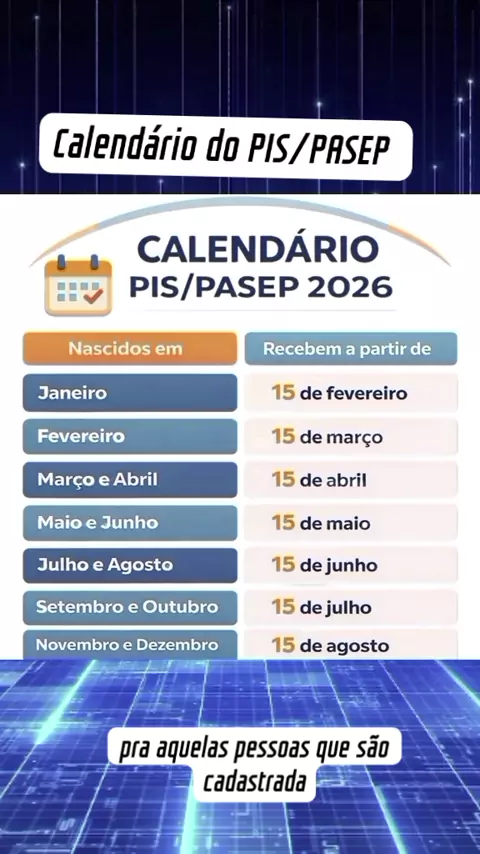 Calendário do PIS/PASEP

CALENDÁRIO
PIS/PASEP 2026

| Nascidos em | Recebem a partir de |
|---|---|
| Janeiro | 15 de fevereiro |
| Fevereiro | 15 de março |
| Março e Abril | 15 de abril |
| Maio e Junho | 15 de maio |
| Julho e Agosto | 15 de junho |
| Setembro e Outubro | 15 de julho |
| Novembro e Dezembro | 15 de agosto |

pra aquelas pessoas que são cadastrada